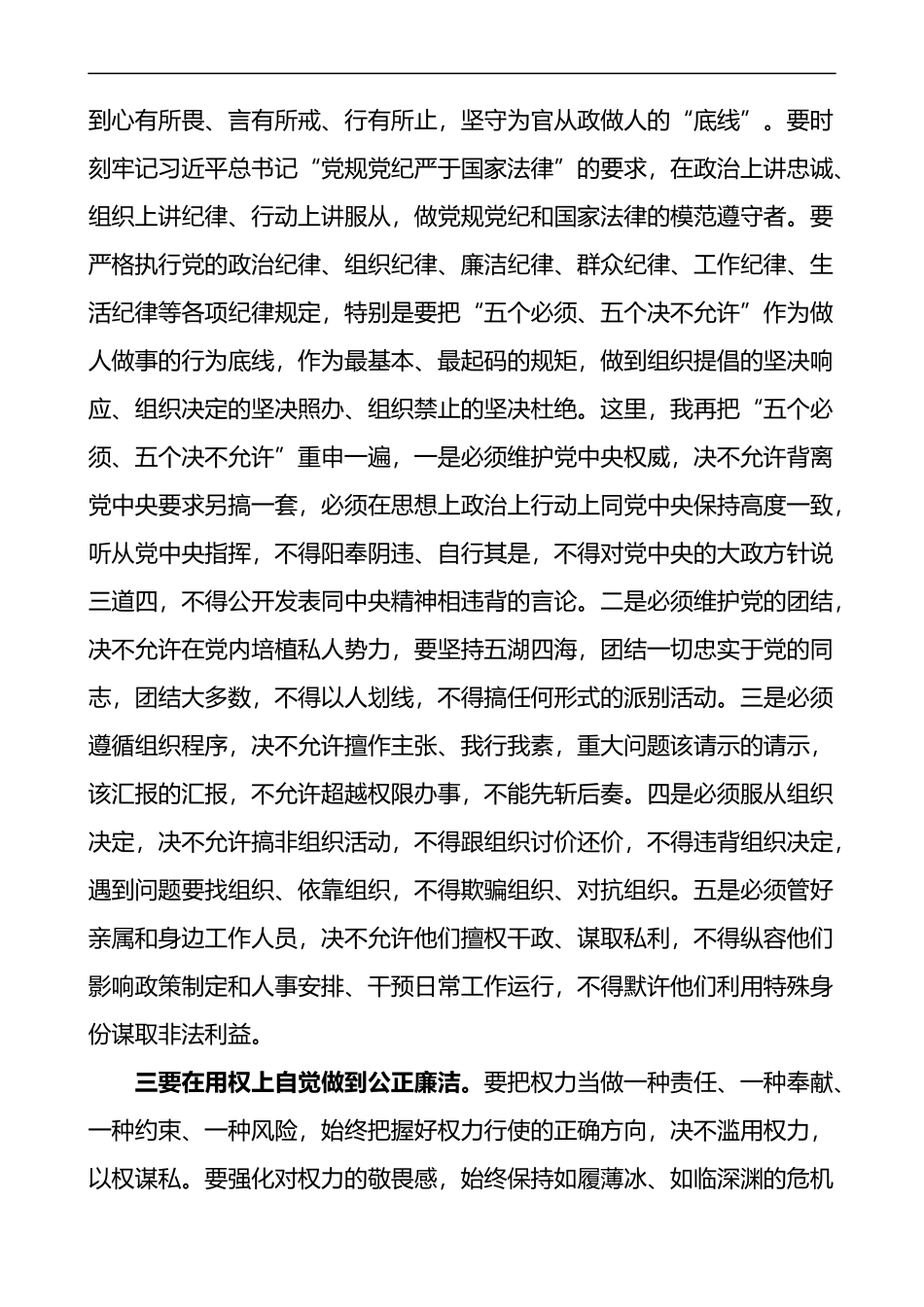 到心有所畏、言有所戒、行有所止，坚守为官从政做人的“底线”。要时刻牢记习近平总书记“党规党纪严于国家法律”的要求，在政治上讲忠诚、组织上讲纪律、行动上讲服从，做党规党纪和国家法律的模范遵守者。要严格执行党的政治纪律、组织纪律、廉洁纪律、群众纪律、工作纪律、生活纪律等各项纪律规定，特别是要把“五个必须、五个决不允许”作为做人做事的行为底线，作为最基本、最起码的规矩，做到组织提倡的坚决响应、组织决定的坚决照办、组织禁止的坚决杜绝。这里，我再把“五个必须、五个决不允许”重申一遍，一是必须维护党中央权威，决不允许背离党中央要求另搞一套，必须在思想上政治上行动上同党中央保持高度一致，听从党中央指挥，不得阳奉阴违、自行其是，不得对党中央的大政方针说三道四，不得公开发表同中央精神相违背的言论。二是必须维护党的团结，决不允许在党内培植私人势力，要坚持五湖四海，团结一切忠实于党的同志，团结大多数，不得以人划线，不得搞任何形式的派别活动。三是必须遵循组织程序，决不允许擅作主张、我行我素，重大问题该请示的请示，该汇报的汇报，不允许超越权限办事，不能先斩后奏。四是必须服从组织决定，决不允许搞非组织活动，不得跟组织讨价还价，不得违背组织决定，遇到问题要找组织、依靠组织，不得欺骗组织、对抗组织。五是必须管好亲属和身边工作人员，决不允许他们擅权干政、谋取私利，不得纵容他们影响政策制定和人事安排、干预日常工作运行，不得默许他们利用特殊身份谋取非法利益。

三要在用权上自觉做到公正廉洁。要把权力当做一种责任、一种奉献、一种约束、一种风险，始终把握好权力行使的正确方向，决不滥用权力，以权谋私。要强化对权力的敬畏感，始终保持如履薄冰、如临深渊的危机